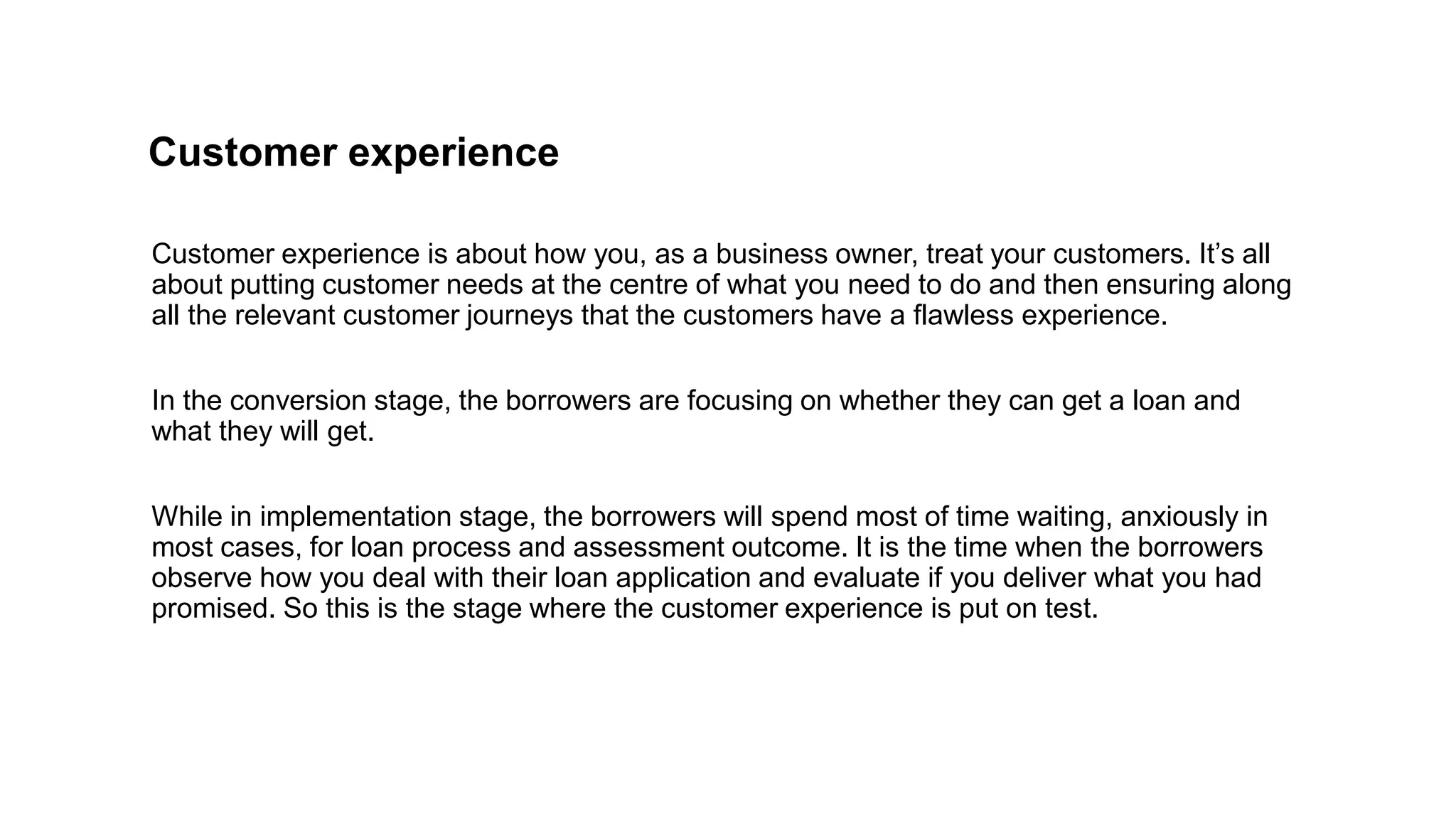 Customer experience

Customer experience is about how you, as a business owner, treat your customers. It’s all about putting customer needs at the centre of what you need to do and then ensuring along all the relevant customer journeys that the customers have a flawless experience.

In the conversion stage, the borrowers are focusing on whether they can get a loan and what they will get.

While in implementation stage, the borrowers will spend most of time waiting, anxiously in most cases, for loan process and assessment outcome. It is the time when the borrowers observe how you deal with their loan application and evaluate if you deliver what you had promised. So this is the stage where the customer experience is put on test.